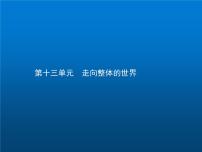 第十三单元　走向整体的世界